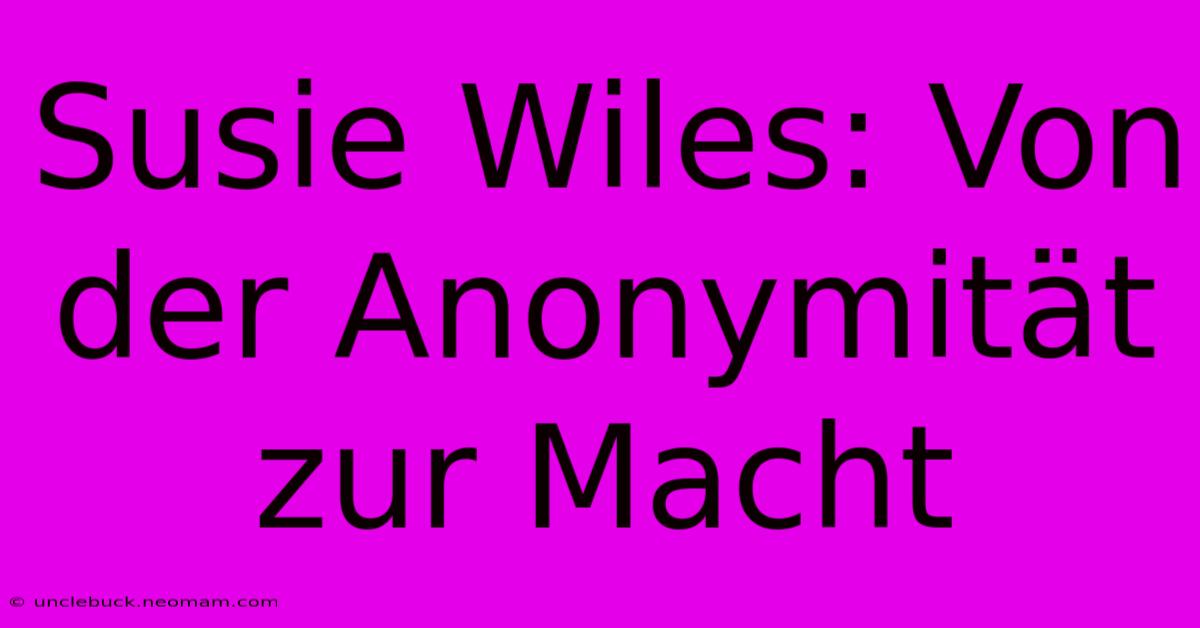 Susie Wiles: Von der Anonymität zur Macht

© unclebuck.neomam.com